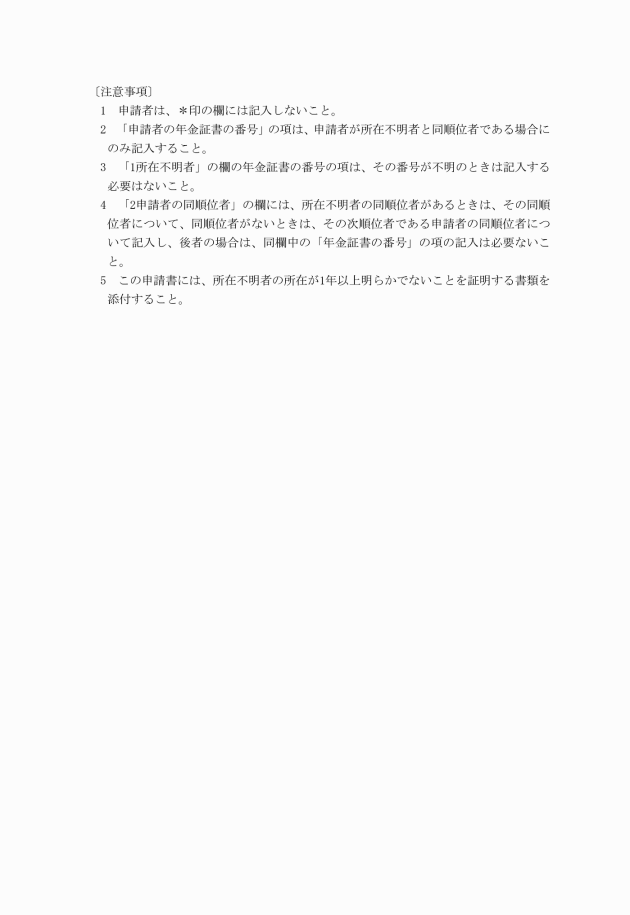 〔注意事項〕
1　申請者は、＊印の欄には記入しないこと。
2　「申請者の年金証書の番号」の項は、申請者が所在不明者と同順位者である場合にのみ記入すること。
3　「1所在不明者」の欄の年金証書の番号の項は、その番号が不明のときは記入する必要はないこと。
4　「2申請者の同順位者」の欄には、所在不明者の同順位者があるときは、その同順位者について、同順位者がないときは、その次順位者である申請者の同順位者について記入し、後者の場合は、同欄中の「年金証書の番号」の項の記入は必要ないこと。
5　この申請書には、所在不明者の所在が1年以上明らかでないことを証明する書類を添付すること。